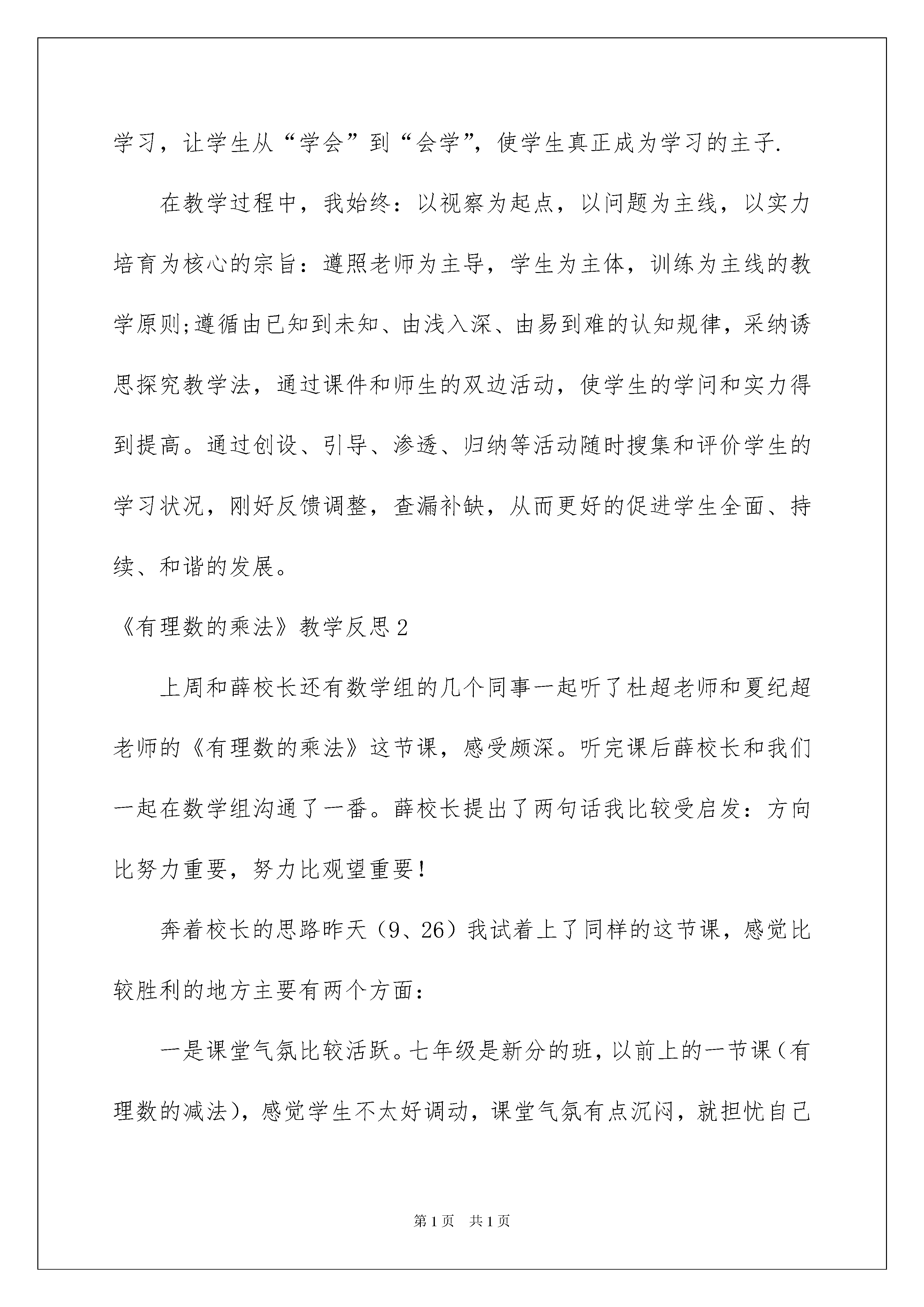 学习，让学生从“学会”到“会学”，使学生真正成为学习的主子.

在教学过程中，我始终：以视察为起点，以问题为主线，以实力培育为核心的宗旨：遵照老师为主导，学生为主体，训练为主线的教学原则;遵循由已知到未知、由浅入深、由易到难的认知规律，采纳诱思探究教学法，通过课件和师生的双边活动，使学生的学问和实力得到提高。通过创设、引导、渗透、归纳等活动随时搜集和评价学生的学习状况，刚好反馈调整，查漏补缺，从而更好的促进学生全面、持续、和谐的发展。

《有理数的乘法》教学反思2

上周和薛校长还有数学组的几个同事一起听了杜超老师和夏纪超老师的《有理数的乘法》这节课，感受颇深。听完课后薛校长和我们一起在数学组沟通了一番。薛校长提出了两句话我比较受启发：方向比努力重要，努力比观望重要！

奔着校长的思路昨天（9、26）我试着上了同样的这节课，感觉比较胜利的地方主要有两个方面：

一是课堂气氛比较活跃。七年级是新分的班，以前上的一节课（有理数的减法），感觉学生不太好调动，课堂气氛有点沉闷，就担忧自己

第1页 共1页